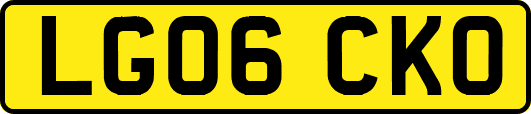 LG06 CKO